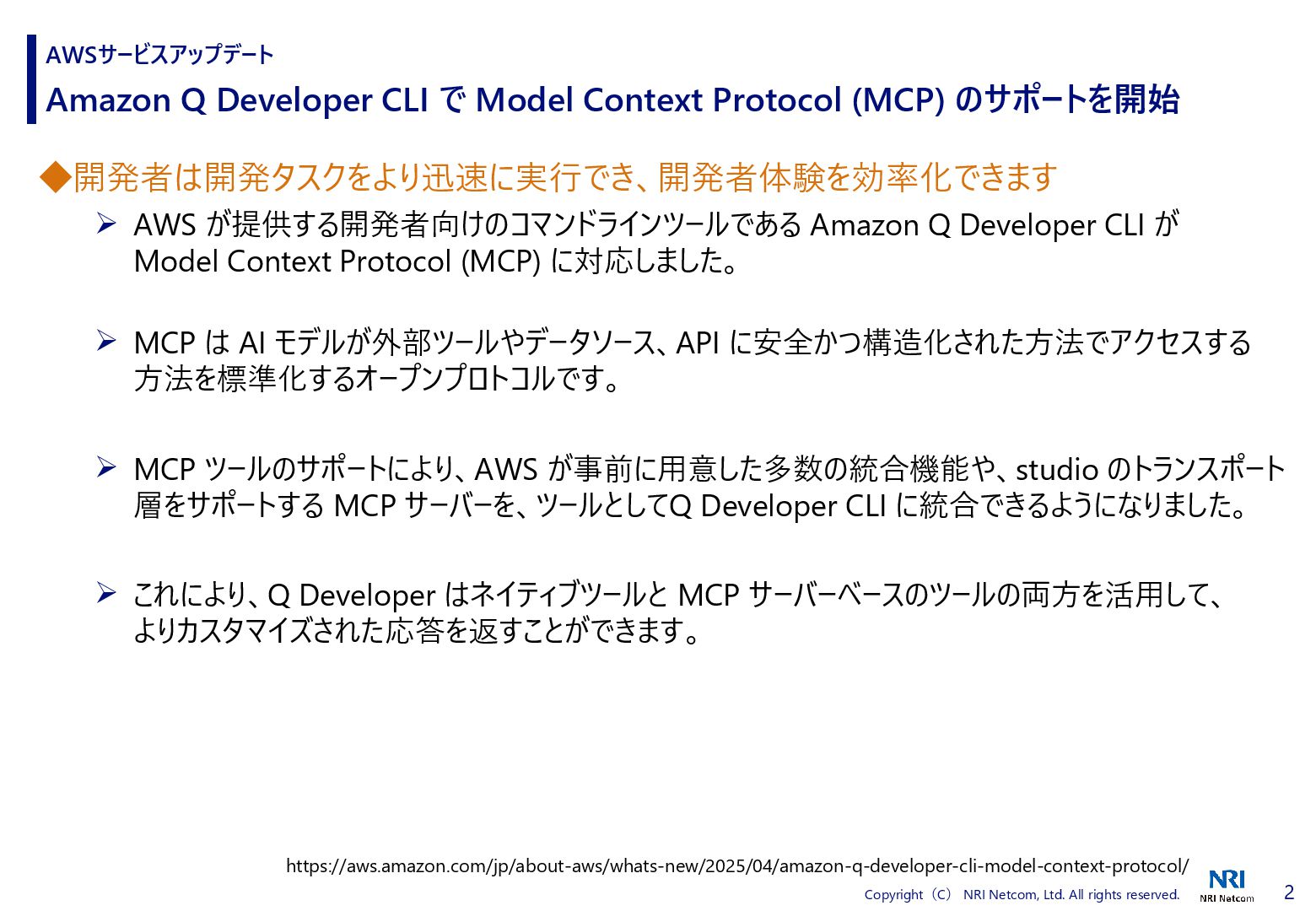 AWSサービスアップデート

Amazon Q Developer CLI で Model Context Protocol (MCP) のサポートを開始

◆開発者は開発タスクをより迅速に実行でき、開発者体験を効率化できます

➢ AWS が提供する開発者向けのコマンドラインツールである Amazon Q Developer CLI が Model Context Protocol (MCP) に対応しました。

➢ MCP は AI モデルが外部ツールやデータソース、API に安全かつ構造化された方法でアクセスする方法を標準化するオープンプロトコルです。

➢ MCP ツールのサポートにより、AWS が事前に用意した多数の統合機能や、studio のトランスポート層をサポートする MCP サーバーを、ツールとしてQ Developer CLI に統合できるようになりました。

➢ これにより、Q Developer はネイティブツールと MCP サーバーベースのツールの両方を活用して、よりカスタマイズされた応答を返すことができます。

https://aws.amazon.com/jp/about-aws/whats-new/2025/04/amazon-q-developer-cli-model-context-protocol/

Copyright（C） NRI Netcom, Ltd. All rights reserved.

NRI
NRI Netcom

2